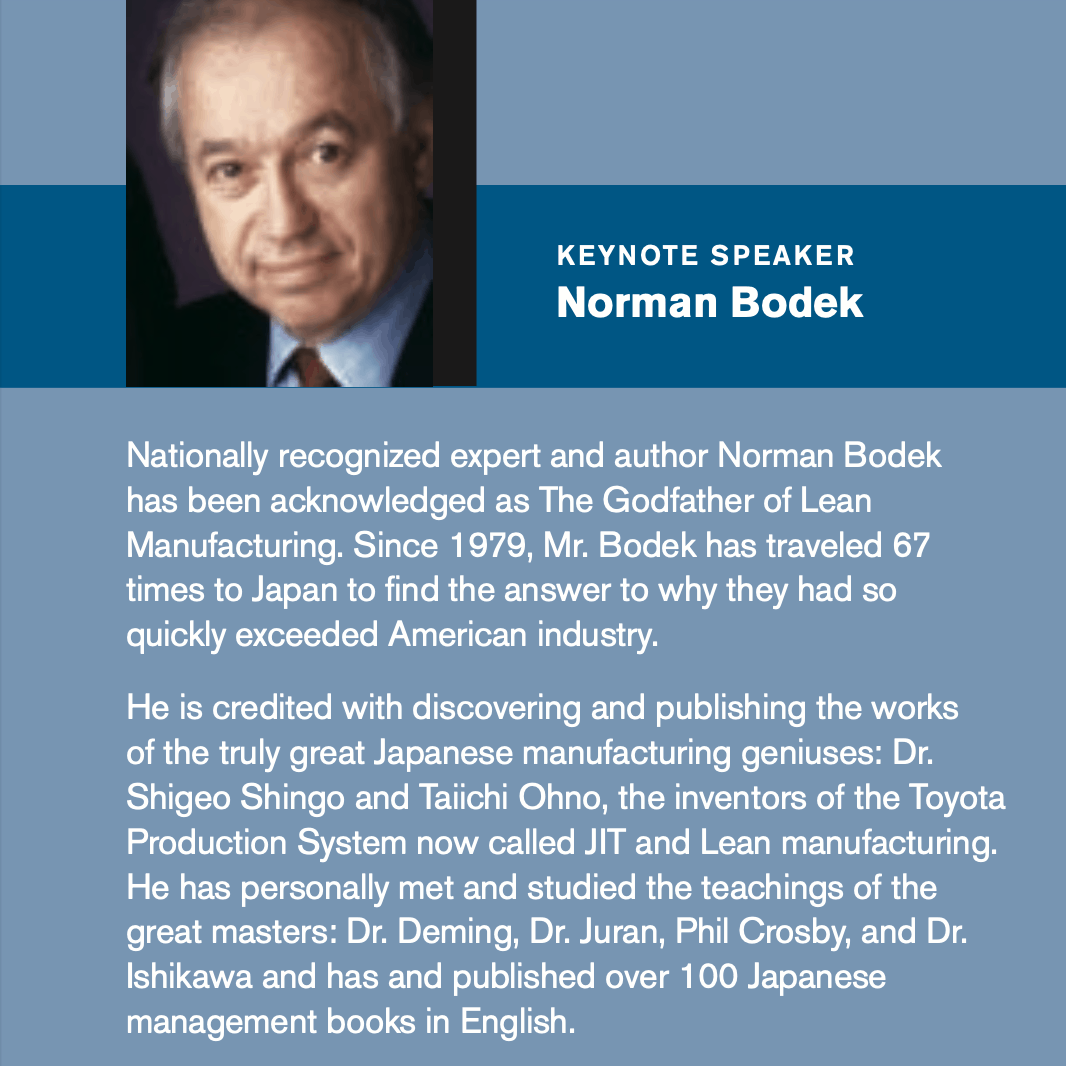 KEYNOTE SPEAKER
Norman Bodek

Nationally recognized expert and author Norman Bodek has been acknowledged as The Godfather of Lean Manufacturing. Since 1979, Mr. Bodek has traveled 67 times to Japan to find the answer to why they had so quickly exceeded American industry.

He is credited with discovering and publishing the works of the truly great Japanese manufacturing geniuses: Dr. Shigeo Shingo and Taiichi Ohno, the inventors of the Toyota Production System now called JIT and Lean manufacturing. He has personally met and studied the teachings of the great masters: Dr. Deming, Dr. Juran, Phil Crosby, and Dr. Ishikawa and has and published over 100 Japanese management books in English.